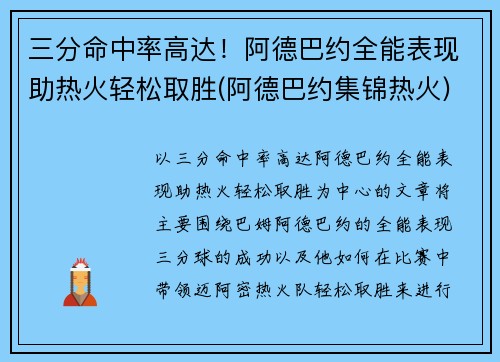 三分命中率高达！阿德巴约全能表现助热火轻松取胜(阿德巴约集锦热火)

以三分命中率高达阿德巴约全能表现助热火轻松取胜为中心的文章将主要围绕巴姆阿德巴约的全能表现三分球的成功以及他如何在比赛中带领迈阿密热火队轻松取胜来进行